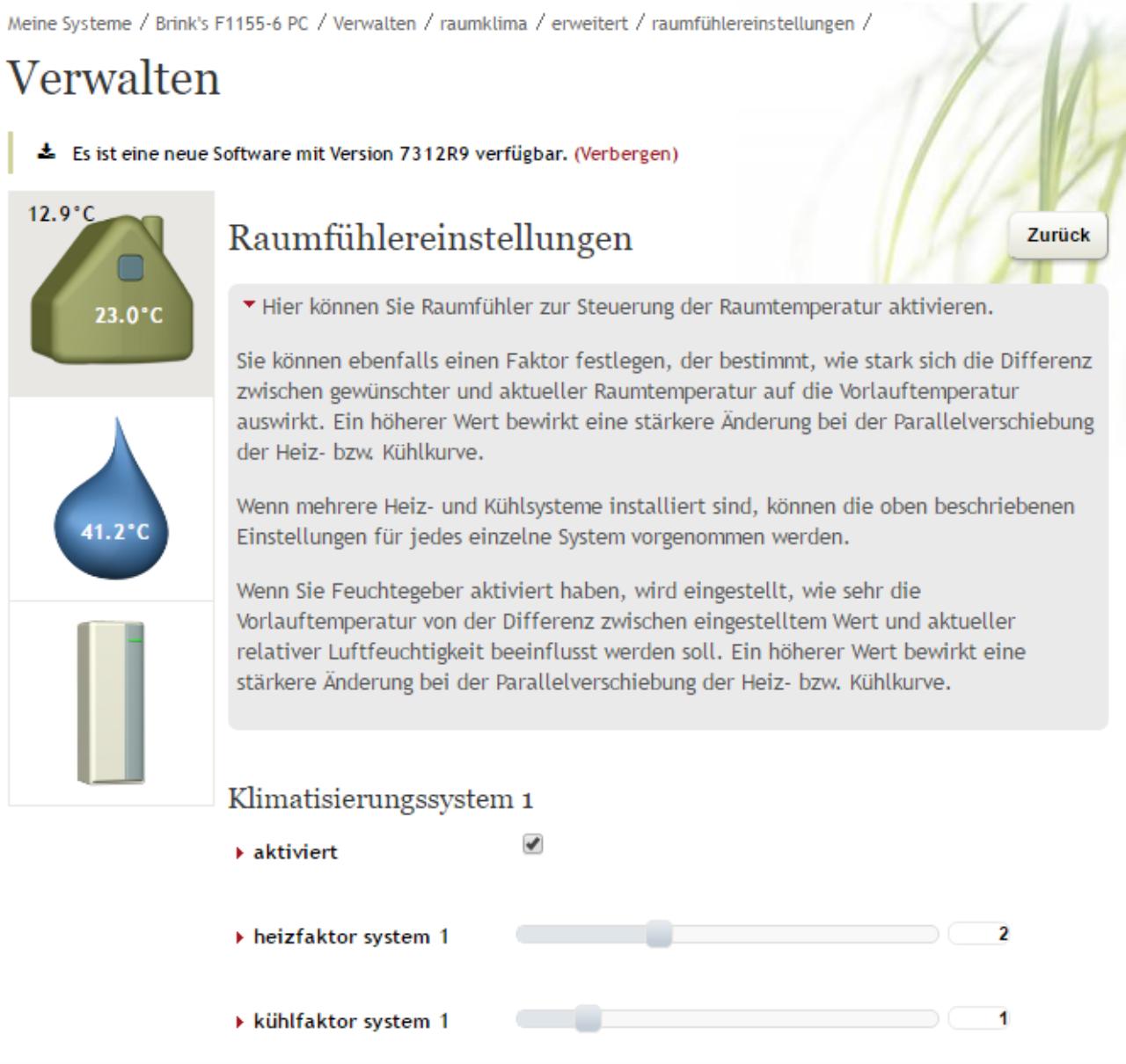 Meine Systeme / Brink's F1155-6 PC / Verwalten / raumklima / erweitert / raumfühlereinstellungen /

Verwalten

Es ist eine neue Software mit Version 7312R9 verfügbar. (Verbergen)

12.9°C

23.0°C

41.2°C

Raumfühlereinstellungen

Zurück

Hier können Sie Raumfühler zur Steuerung der Raumtemperatur aktivieren.

Sie können ebenfalls einen Faktor festlegen, der bestimmt, wie stark sich die Differenz zwischen gewünschter und aktueller Raumtemperatur auf die Vorlauftemperatur auswirkt. Ein höherer Wert bewirkt eine stärkere Änderung bei der Parallelverschiebung der Heiz- bzw. Kühlkurve.

Wenn mehrere Heiz- und Kühlsysteme installiert sind, können die oben beschriebenen Einstellungen für jedes einzelne System vorgenommen werden.

Wenn Sie Feuchtegeber aktiviert haben, wird eingestellt, wie sehr die Vorlauftemperatur von der Differenz zwischen eingestelltem Wert und aktueller relativer Luftfeuchtigkeit beeinflusst werden soll. Ein höherer Wert bewirkt eine stärkere Änderung bei der Parallelverschiebung der Heiz- bzw. Kühlkurve.

Klimatisierungssystem 1

aktiviert

heizfaktor system 1

2

kühlfaktor system 1

1